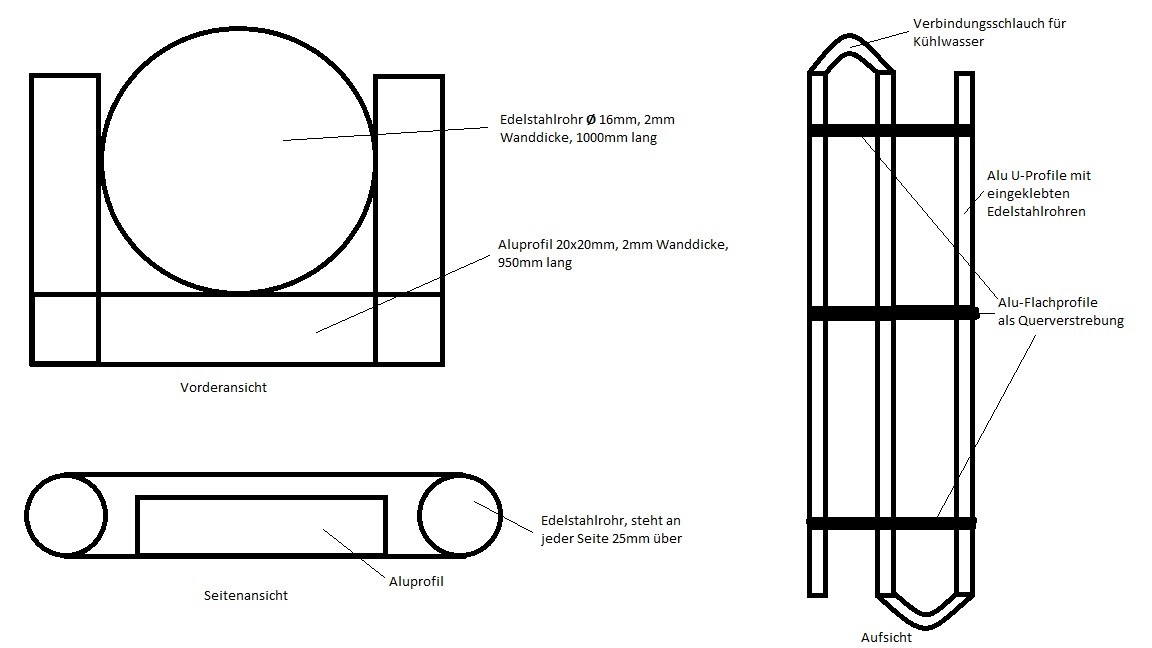 Edelstahlrohr Ø 16mm, 2mm Wanddicke, 1000mm lang

Aluprofil 20x20mm, 2mm Wanddicke, 950mm lang

Vorderansicht

Edelstahlrohr, steht an jeder Seite 25mm über

Aluprofil

Seitenansicht

Verbindungsschlauch für Kühlwasser

Alu U-Profile mit eingeklebten Edelstahlrohren

Alu-Flachprofile als Querverstrebung

Aufsicht